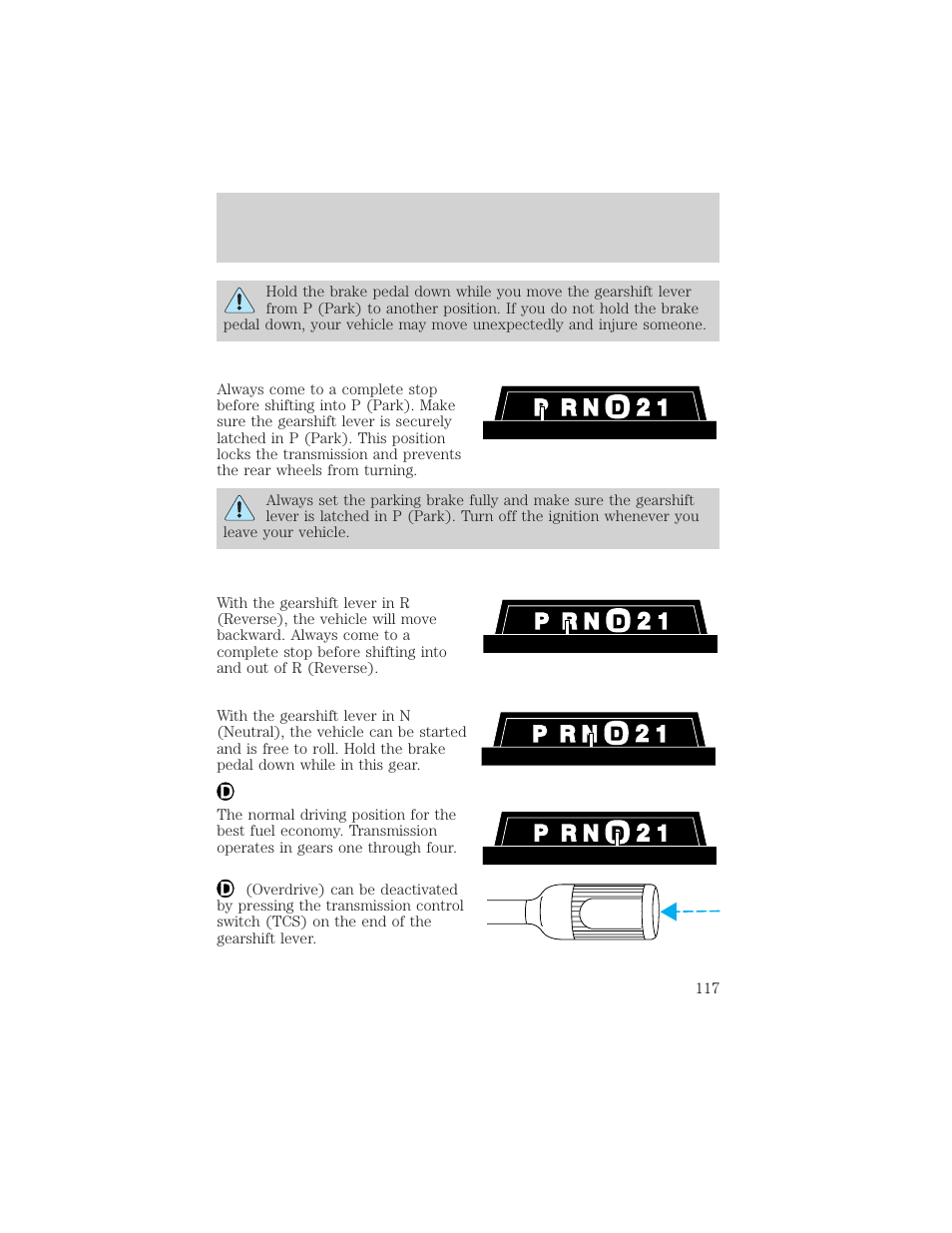 Hold the brake pedal down while you move the gearshift lever from P (Park) to another position. If you do not hold the brake pedal down, your vehicle may move unexpectedly and injure someone.

Always come to a complete stop before shifting into P (Park). Make sure the gearshift lever is securely latched in P (Park). This position locks the transmission and prevents the rear wheels from turning.

P R N D 2 1

Always set the parking brake fully and make sure the gearshift lever is latched in P (Park). Turn off the ignition whenever you leave your vehicle.

With the gearshift lever in R (Reverse), the vehicle will move backward. Always come to a complete stop before shifting into and out of R (Reverse).

P R N D 2 1

With the gearshift lever in N (Neutral), the vehicle can be started and is free to roll. Hold the brake pedal down while in this gear.

P R N D 2 1

D

The normal driving position for the best fuel economy. Transmission operates in gears one through four.

P R N D 2 1

D (Overdrive) can be deactivated by pressing the transmission control switch (TCS) on the end of the gearshift lever.

117